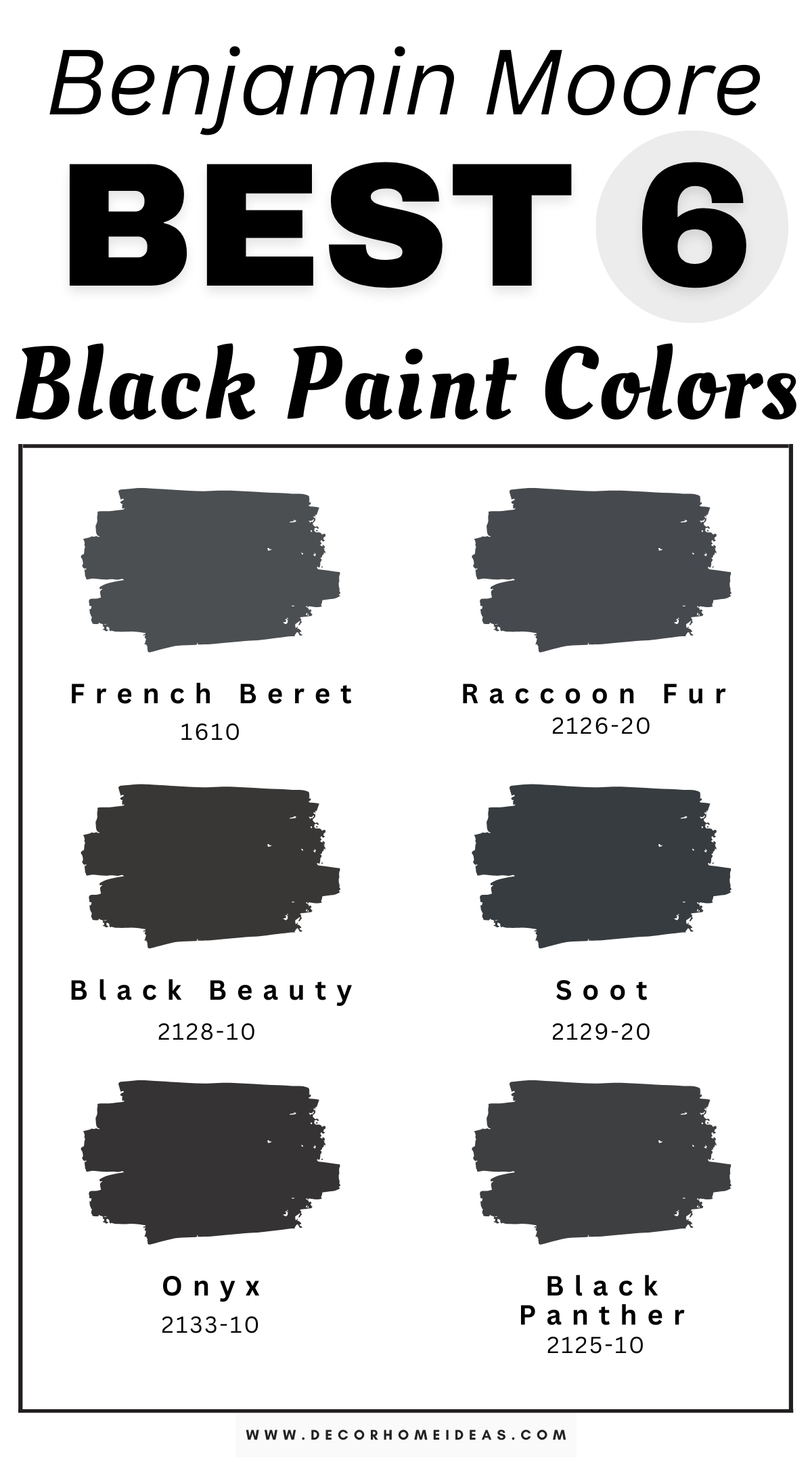 Benjamin Moore
BEST 6
Black Paint Colors

French Beret
1610

Raccoon Fur
2126-20

Black Beauty
2128-10

Soot
2129-20

Onyx
2133-10

Black Panther
2125-10

WWW.DECORHOMEIDEAS.COM